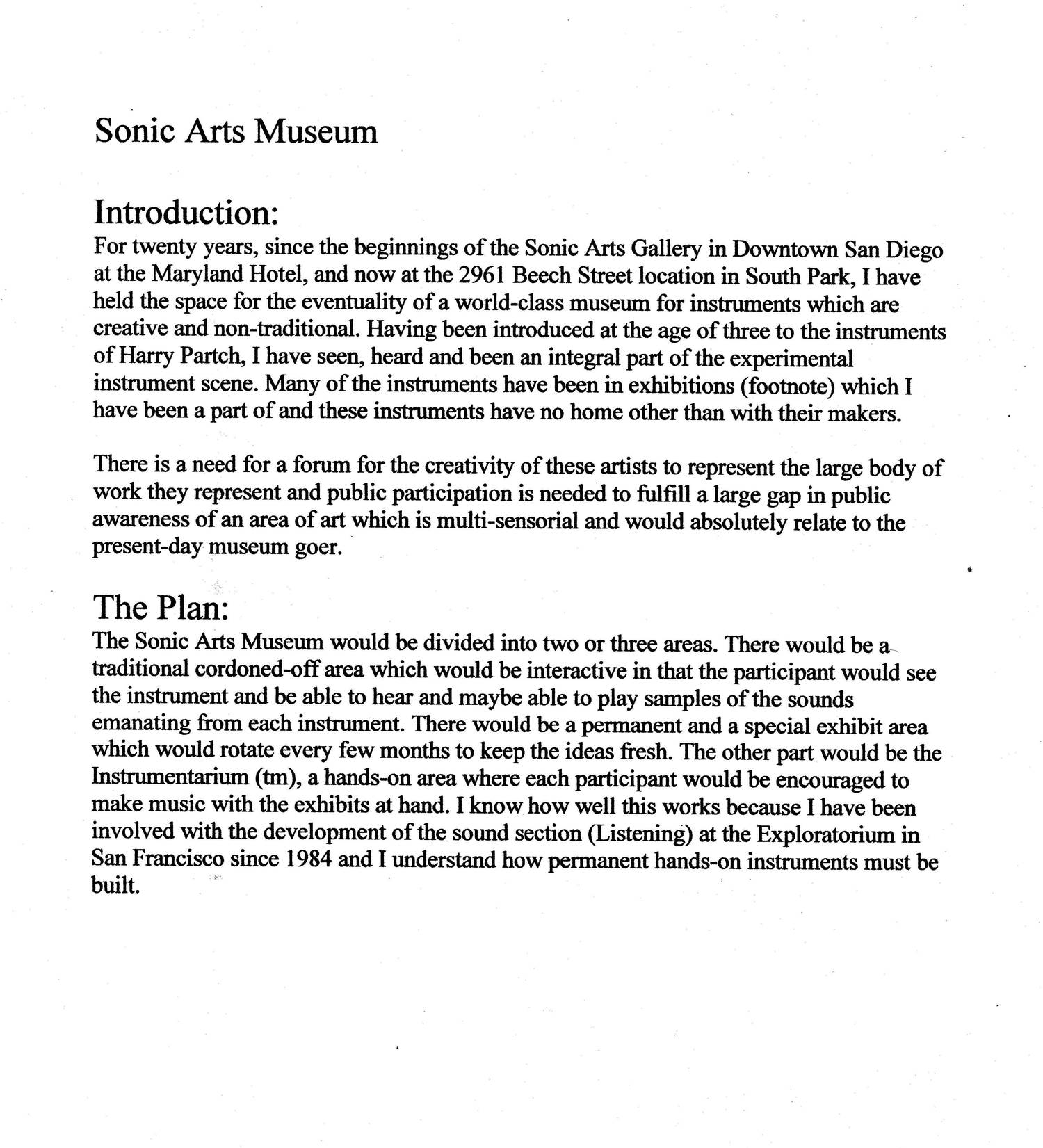 Sonic Arts Museum

Introduction:
For twenty years, since the beginnings of the Sonic Arts Gallery in Downtown San Diego at the Maryland Hotel, and now at the 2961 Beech Street location in South Park, I have held the space for the eventuality of a world-class museum for instruments which are creative and non-traditional. Having been introduced at the age of three to the instruments of Harry Partch, I have seen, heard and been an integral part of the experimental instrument scene. Many of the instruments have been in exhibitions (footnote) which I have been a part of and these instruments have no home other than with their makers.

There is a need for a forum for the creativity of these artists to represent the large body of work they represent and public participation is needed to fulfill a large gap in public awareness of an area of art which is multi-sensorial and would absolutely relate to the present-day museum goer.

The Plan:
The Sonic Arts Museum would be divided into two or three areas. There would be a traditional cordoned-off area which would be interactive in that the participant would see the instrument and be able to hear and maybe able to play samples of the sounds emanating from each instrument. There would be a permanent and a special exhibit area which would rotate every few months to keep the ideas fresh. The other part would be the Instrumentarium (tm), a hands-on area where each participant would be encouraged to make music with the exhibits at hand. I know how well this works because I have been involved with the development of the sound section (Listening) at the Exploratorium in San Francisco since 1984 and I understand how permanent hands-on instruments must be built.